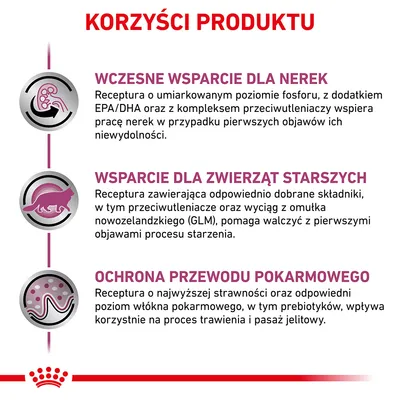 KORZYŚCI PRODUKTU

WCZESNE WSPARCIE DLA NEREK
Receptura o umiarkowanym poziomie fosforu, z dodatkiem EPA/DHA oraz z kompleksem przeciwutleniaczy wspiera pracę nerek w przypadku pierwszych objawów ich niewydolności.

WSPARCIE DLA ZWIERZĄT STARSZYCH
Receptura zawierająca odpowiednio dobrane składniki, w tym przeciwutleniacze oraz wyciąg z omułka nowozelandzkiego (GLM), pomaga walczyć z pierwszymi objawami procesu starzenia.

OCHRONA PRZEWODU POKARMOWEGO
Receptura o najwyższej strawności oraz odpowiedni poziom włókna pokarmowego, w tym prebiotyków, wpływa korzystnie na proces trawienia i pasaż jelitowy.